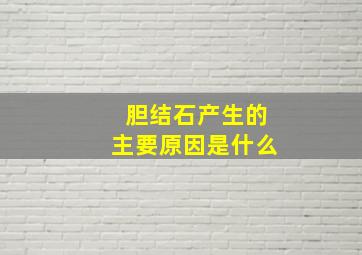 胆结石产生的
主要原因是什么